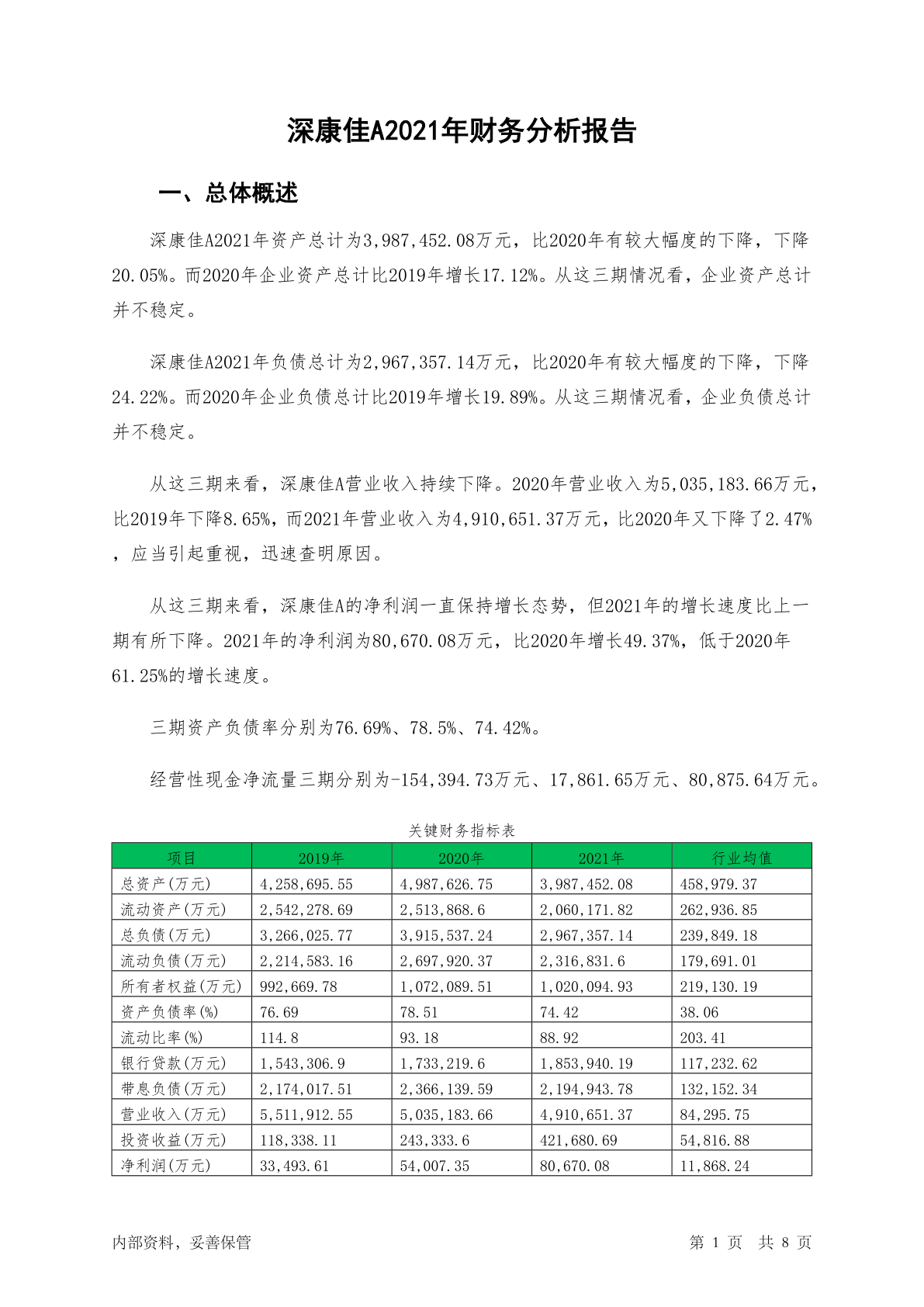 深康佳A2021年财务分析报告

一、总体概述

深康佳A2021年资产总计为3,987,452.08万元，比2020年有较大幅度的下降，下降20.05%。而2020年企业资产总计比2019年增长17.12%。从这三期情况看，企业资产总计并不稳定。

深康佳A2021年负债总计为2,967,357.14万元，比2020年有较大幅度的下降，下降24.22%。而2020年企业负债总计比2019年增长19.89%。从这三期情况看，企业负债总计并不稳定。

从这三期来看，深康佳A营业收入持续下降。2020年营业收入为5,035,183.66万元，比2019年下降8.65%，而2021年营业收入为4,910,651.37万元，比2020年又下降了2.47%，应当引起重视，迅速查明原因。

从这三期来看，深康佳A的净利润一直保持增长态势，但2021年的增长速度比上一期有所下降。2021年的净利润为80,670.08万元，比2020年增长49.37%，低于2020年61.25%的增长速度。

三期资产负债率分别为76.69%、78.5%、74.42%。

经营性现金净流量三期分别为-154,394.73万元、17,861.65万元、80,875.64万元。

关键财务指标表

| 项目 | 2019年 | 2020年 | 2021年 | 行业均值 |
|---|---|---|---|---|
| 总资产(万元) | 4,258,695.55 | 4,987,626.75 | 3,987,452.08 | 458,979.37 |
| 流动资产(万元) | 2,542,278.69 | 2,513,868.6 | 2,060,171.82 | 262,936.85 |
| 总负债(万元) | 3,266,025.77 | 3,915,537.24 | 2,967,357.14 | 239,849.18 |
| 流动负债(万元) | 2,214,583.16 | 2,697,920.37 | 2,316,831.6 | 179,691.01 |
| 所有者权益(万元) | 992,669.78 | 1,072,089.51 | 1,020,094.93 | 219,130.19 |
| 资产负债率(%) | 76.69 | 78.51 | 74.42 | 38.06 |
| 流动比率(%) | 114.8 | 93.18 | 88.92 | 203.41 |
| 银行贷款(万元) | 1,543,306.9 | 1,733,219.6 | 1,853,940.19 | 117,232.62 |
| 带息负债(万元) | 2,174,017.51 | 2,366,139.59 | 2,194,943.78 | 132,152.34 |
| 营业收入(万元) | 5,511,912.55 | 5,035,183.66 | 4,910,651.37 | 84,295.75 |
| 投资收益(万元) | 118,338.11 | 243,333.6 | 421,680.69 | 54,816.88 |
| 净利润(万元) | 33,493.61 | 54,007.35 | 80,670.08 | 11,868.24 |

内部资料，妥善保管 第 1 页 共 8 页